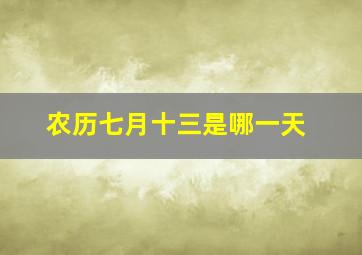 农历七月十三是哪一天